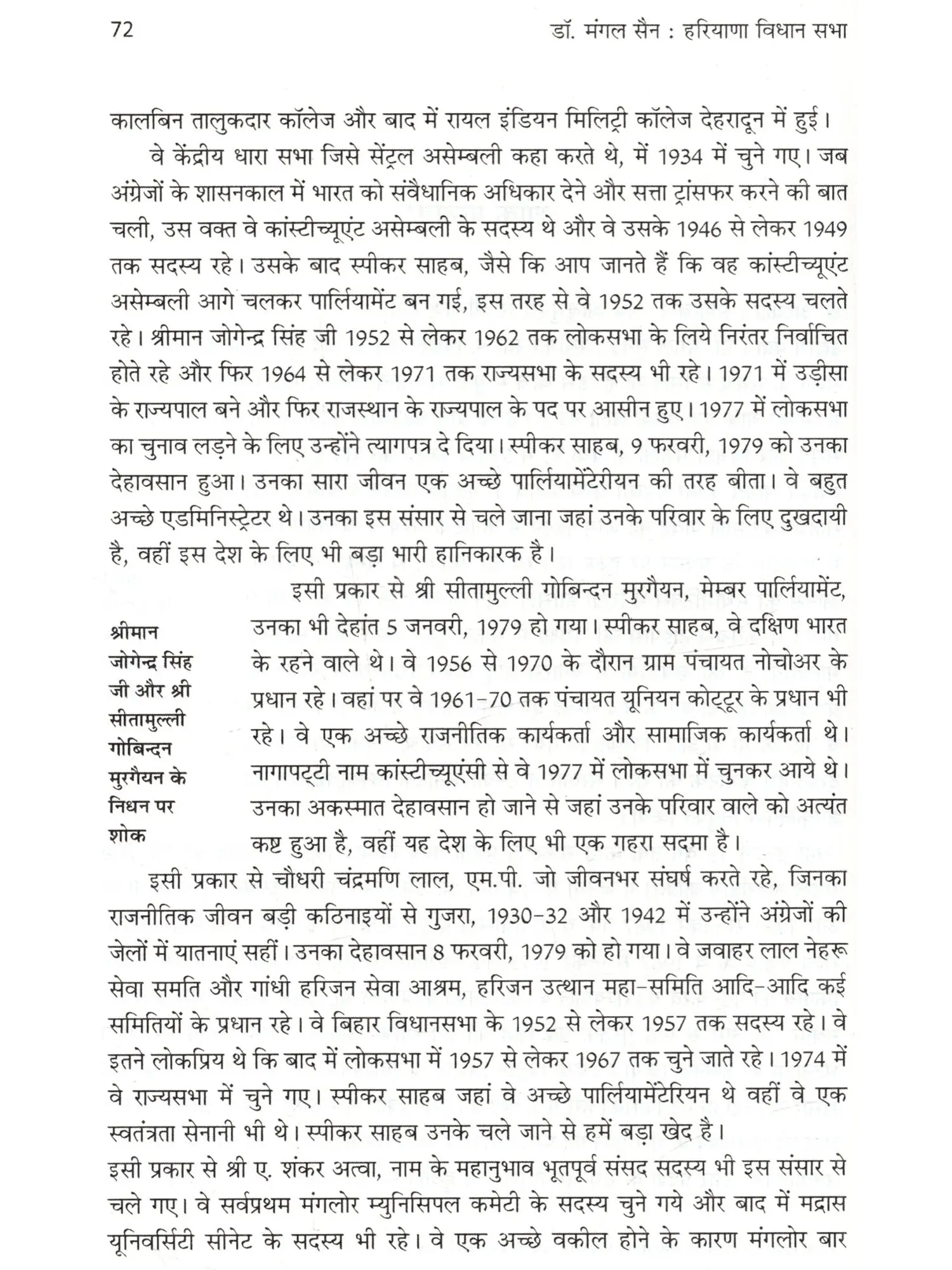 72 डॉ. मंगल सैन : हरियाणा विधान सभा

कालबिन तालुकदार कॉलेज और बाद में रायल इंडियन मिलिट्री कॉलेज देहरादून में हुई।

वे केंद्रीय धारा सभा जिसे सेंट्रल असेम्बली कहा करते थे, में 1934 में चुने गए। जब अंग्रेजों के शासनकाल में भारत को संवैधानिक अधिकार देने और सत्ता ट्रांसफर करने की बात चली, उस वक्त वे कांस्टीच्यूएंट असेम्बली के सदस्य थे और वे उसके 1946 से लेकर 1949 तक सदस्य रहे। उसके बाद स्पीकर साहब, जैसे कि आप जानते हैं कि वह कांस्टीच्यूएंट असेम्बली आगे चलकर पार्लियामेंट बन गई, इस तरह से वे 1952 तक उसके सदस्य चलते रहे। श्रीमान जोगेन्द्र सिंह जी 1952 से लेकर 1962 तक लोकसभा के लिये निरंतर निर्वाचित होते रहे और फिर 1964 से लेकर 1971 तक राज्यसभा के सदस्य भी रहे। 1971 में उड़ीसा के राज्यपाल बने और फिर राजस्थान के राज्यपाल के पद पर आसीन हुए। 1977 में लोकसभा का चुनाव लड़ने के लिए उन्होंने त्यागपत्र दे दिया। स्पीकर साहब, 9 फरवरी, 1979 को उनका देहावसान हुआ। उनका सारा जीवन एक अच्छे पार्लियामेंटेरीयन की तरह बीता। वे बहुत अच्छे एडमिनिस्ट्रेटर थे। उनका इस संसार से चले जाना जहां उनके परिवार के लिए दुखदायी है, वहीं इस देश के लिए भी बड़ा भारी हानिकारक है।

श्रीमान जोगेन्द्र सिंह जी और श्री सीतामुल्ली गोबिन्दन मुरगैयन के निधन पर शोक

इसी प्रकार से श्री सीतामुल्ली गोबिन्दन मुरगैयन, मेम्बर पार्लियामेंट, उनका भी देहांत 5 जनवरी, 1979 हो गया। स्पीकर साहब, वे दक्षिण भारत के रहने वाले थे। वे 1956 से 1970 के दौरान ग्राम पंचायत नोचोअर के प्रधान रहे। वहां पर वे 1961-70 तक पंचायत यूनियन कोट्टूर के प्रधान भी रहे। वे एक अच्छे राजनीतिक कार्यकर्ता और सामाजिक कार्यकर्ता थे। नागापट्टी नाम कांस्टीच्यूएंसी से वे 1977 में लोकसभा में चुनकर आये थे। उनका अकस्मात देहावसान हो जाने से जहां उनके परिवार वाले को अत्यंत कष्ट हुआ है, वहीं यह देश के लिए भी एक गहरा सदमा है।

इसी प्रकार से चौधरी चंद्रमणि लाल, एम.पी. जो जीवनभर संघर्ष करते रहे, जिनका राजनीतिक जीवन बड़ी कठिनाइयों से गुजरा, 1930-32 और 1942 में उन्होंने अंग्रेजों की जेलों में यातनाएं सहीं। उनका देहावसान 8 फरवरी, 1979 को हो गया। वे जवाहर लाल नेहरू सेवा समति और गांधी हरिजन सेवा आश्रम, हरिजन उत्थान महा-समिति आदि-आदि कई समितियों के प्रधान रहे। वे बिहार विधानसभा के 1952 से लेकर 1957 तक सदस्य रहे। वे इतने लोकप्रिय थे कि बाद में लोकसभा में 1957 से लेकर 1967 तक चुने जाते रहे। 1974 में वे राज्यसभा में चुने गए। स्पीकर साहब जहां वे अच्छे पार्लियामेंटेरियन थे वहीं वे एक स्वतंत्रता सेनानी भी थे। स्पीकर साहब उनके चले जाने से हमें बड़ा खेद है।

इसी प्रकार से श्री ए. शंकर अत्वा, नाम के महानुभाव भूतपूर्व संसद सदस्य भी इस संसार से चले गए। वे सर्वप्रथम मंगलोर म्युनिसिपल कमेटी के सदस्य चुने गये और बाद में मद्रास यूनिवर्सिटी सीनेट के सदस्य भी रहे। वे एक अच्छे वकील होने के कारण मंगलोर बार